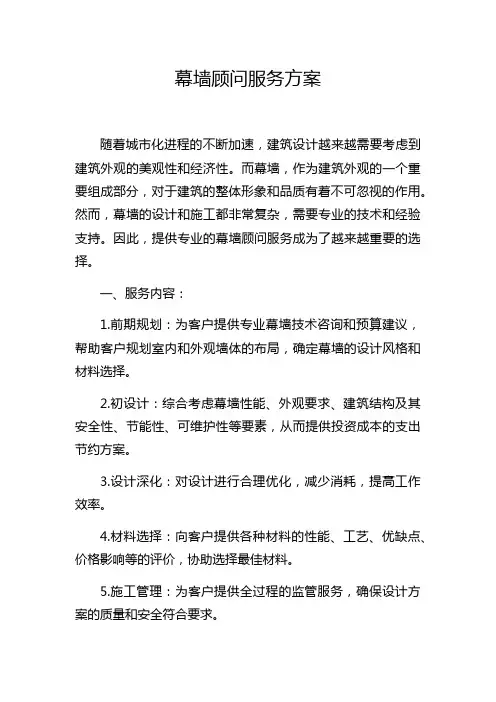 幕墙顾问服务方案

随着城市化进程的不断加速，建筑设计越来越需要考虑到建筑外观的美观性和经济性。而幕墙，作为建筑外观的一个重要组成部分，对于建筑的整体形象和品质有着不可忽视的作用。然而，幕墙的设计和施工都非常复杂，需要专业的技术和经验支持。因此，提供专业的幕墙顾问服务成为了越来越重要的选择。

一、服务内容：

1.前期规划：为客户提供专业幕墙技术咨询和预算建议，帮助客户规划室内和外观墙体的布局，确定幕墙的设计风格和材料选择。

2.初设计：综合考虑幕墙性能、外观要求、建筑结构及其安全性、节能性、可维护性等要素，从而提供投资成本的支出节约方案。

3.设计深化：对设计进行合理优化，减少消耗，提高工作效率。

4.材料选择：向客户提供各种材料的性能、工艺、优缺点、价格影响等的评价，协助选择最佳材料。

5.施工管理：为客户提供全过程的监管服务，确保设计方案的质量和安全符合要求。